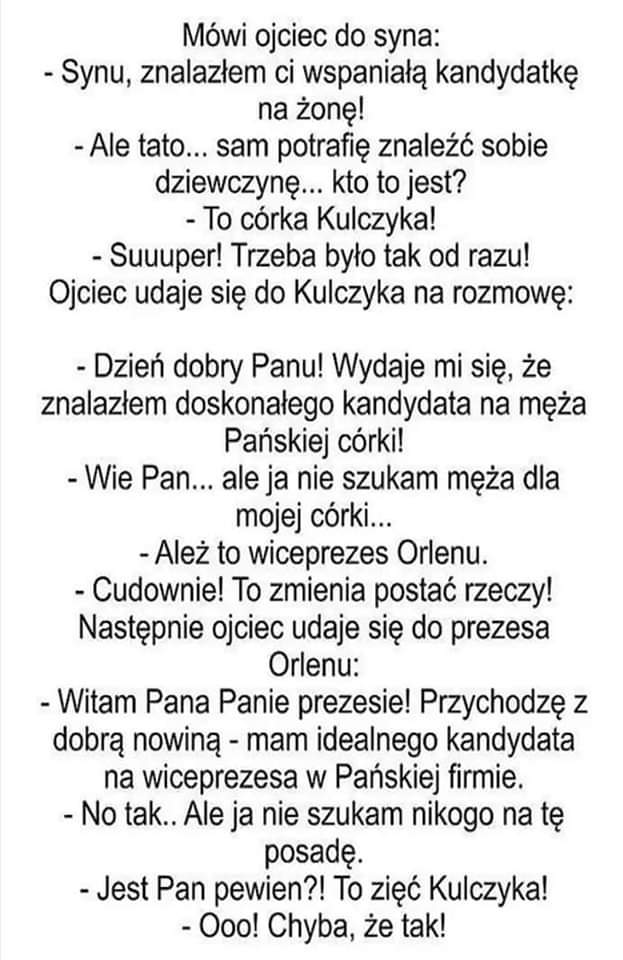 Mówi ojciec do syna:
- Synu, znalazłem ci wspaniałą kandydatkę na żonę!
- Ale tato... sam potrafię znaleźć sobie dziewczynę... kto to jest?
- To córka Kulczyka!
- Suuuper! Trzeba było tak od razu!
Ojciec udaje się do Kulczyka na rozmowę:

- Dzień dobry Panu! Wydaje mi się, że znalazłem doskonałego kandydata na męża Pańskiej córki!
- Wie Pan... ale ja nie szukam męża dla mojej córki...
- Ależ to wiceprezes Orlenu.
- Cudownie! To zmienia postać rzeczy!
Następnie ojciec udaje się do prezesa Orlenu:
- Witam Pana Panie prezesie! Przychodzę z dobrą nowiną - mam idealnego kandydata na wiceprezesa w Pańskiej firmie.
- No tak.. Ale ja nie szukam nikogo na tę posadę.
- Jest Pan pewien?! To zięć Kulczyka!
- Ooo! Chyba, że tak!